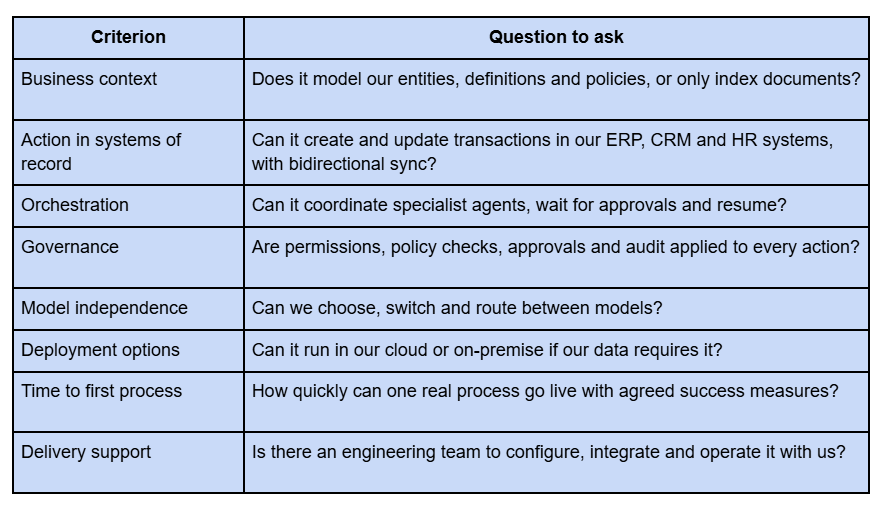 | Criterion | Question to ask |
|---|---|
| Business context | Does it model our entities, definitions and policies, or only index documents? |
| Action in systems of record | Can it create and update transactions in our ERP, CRM and HR systems, with bidirectional sync? |
| Orchestration | Can it coordinate specialist agents, wait for approvals and resume? |
| Governance | Are permissions, policy checks, approvals and audit applied to every action? |
| Model independence | Can we choose, switch and route between models? |
| Deployment options | Can it run in our cloud or on-premise if our data requires it? |
| Time to first process | How quickly can one real process go live with agreed success measures? |
| Delivery support | Is there an engineering team to configure, integrate and operate it with us? |